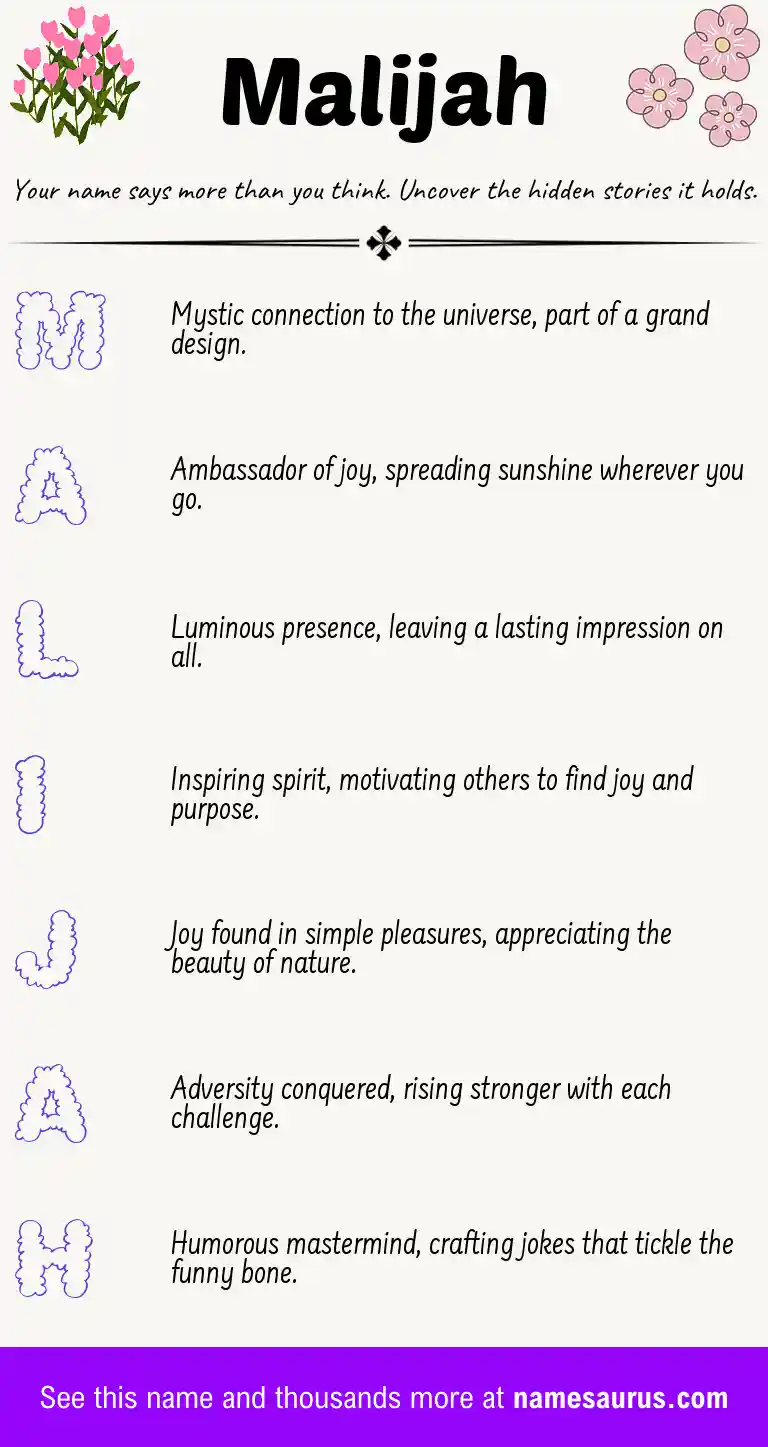 Malijah

Your name says more than you think. Uncover the hidden stories it holds.

M

Mystic connection to the universe, part of a grand design.

A

Ambassador of joy, spreading sunshine wherever you go.

L

Luminous presence, leaving a lasting impression on all.

I

Inspiring spirit, motivating others to find joy and purpose.

J

Joy found in simple pleasures, appreciating the beauty of nature.

A

Adversity conquered, rising stronger with each challenge.

H

Humorous mastermind, crafting jokes that tickle the funny bone.

See this name and thousands more at namesaurus.com